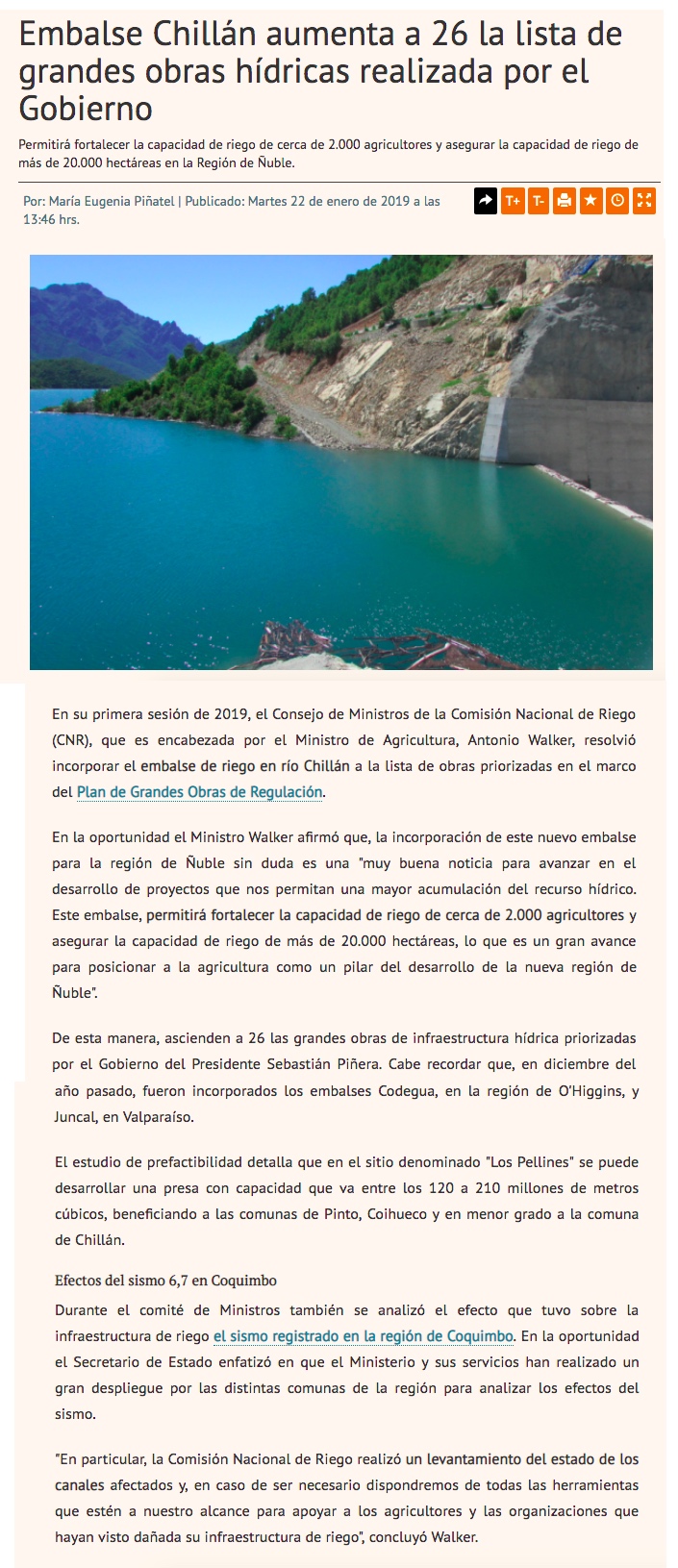 Embalse Chillán aumenta a 26 la lista de grandes obras hídricas realizada por el Gobierno

Permitirá fortalecer la capacidad de riego de cerca de 2.000 agricultores y asegurar la capacidad de riego de más de 20.000 hectáreas en la Región de Ñuble.

Por: María Eugenia Piñatel | Publicado: Martes 22 de enero de 2019 a las 13:46 hrs.

T+ T-

En su primera sesión de 2019, el Consejo de Ministros de la Comisión Nacional de Riego (CNR), que es encabezada por el Ministro de Agricultura, Antonio Walker, resolvió incorporar el embalse de riego en río Chillán a la lista de obras priorizadas en el marco del Plan de Grandes Obras de Regulación.

En la oportunidad el Ministro Walker afirmó que, la incorporación de este nuevo embalse para la región de Ñuble sin duda es una "muy buena noticia para avanzar en el desarrollo de proyectos que nos permitan una mayor acumulación del recurso hídrico. Este embalse, permitirá fortalecer la capacidad de riego de cerca de 2.000 agricultores y asegurar la capacidad de riego de más de 20.000 hectáreas, lo que es un gran avance para posicionar a la agricultura como un pilar del desarrollo de la nueva región de Ñuble".

De esta manera, ascienden a 26 las grandes obras de infraestructura hídrica priorizadas por el Gobierno del Presidente Sebastián Piñera. Cabe recordar que, en diciembre del año pasado, fueron incorporados los embalses Codegua, en la región de O'Higgins, y Juncal, en Valparaíso.

El estudio de prefactibilidad detalla que en el sitio denominado "Los Pellines" se puede desarrollar una presa con capacidad que va entre los 120 a 210 millones de metros cúbicos, beneficiando a las comunas de Pinto, Coihueco y en menor grado a la comuna de Chillán.

Efectos del sismo 6,7 en Coquimbo

Durante el comité de Ministros también se analizó el efecto que tuvo sobre la infraestructura de riego el sismo registrado en la región de Coquimbo. En la oportunidad el Secretario de Estado enfatizó en que el Ministerio y sus servicios han realizado un gran despliegue por las distintas comunas de la región para analizar los efectos del sismo.

"En particular, la Comisión Nacional de Riego realizó un levantamiento del estado de los canales afectados y, en caso de ser necesario dispondremos de todas las herramientas que estén a nuestro alcance para apoyar a los agricultores y las organizaciones que hayan visto dañada su infraestructura de riego", concluyó Walker.